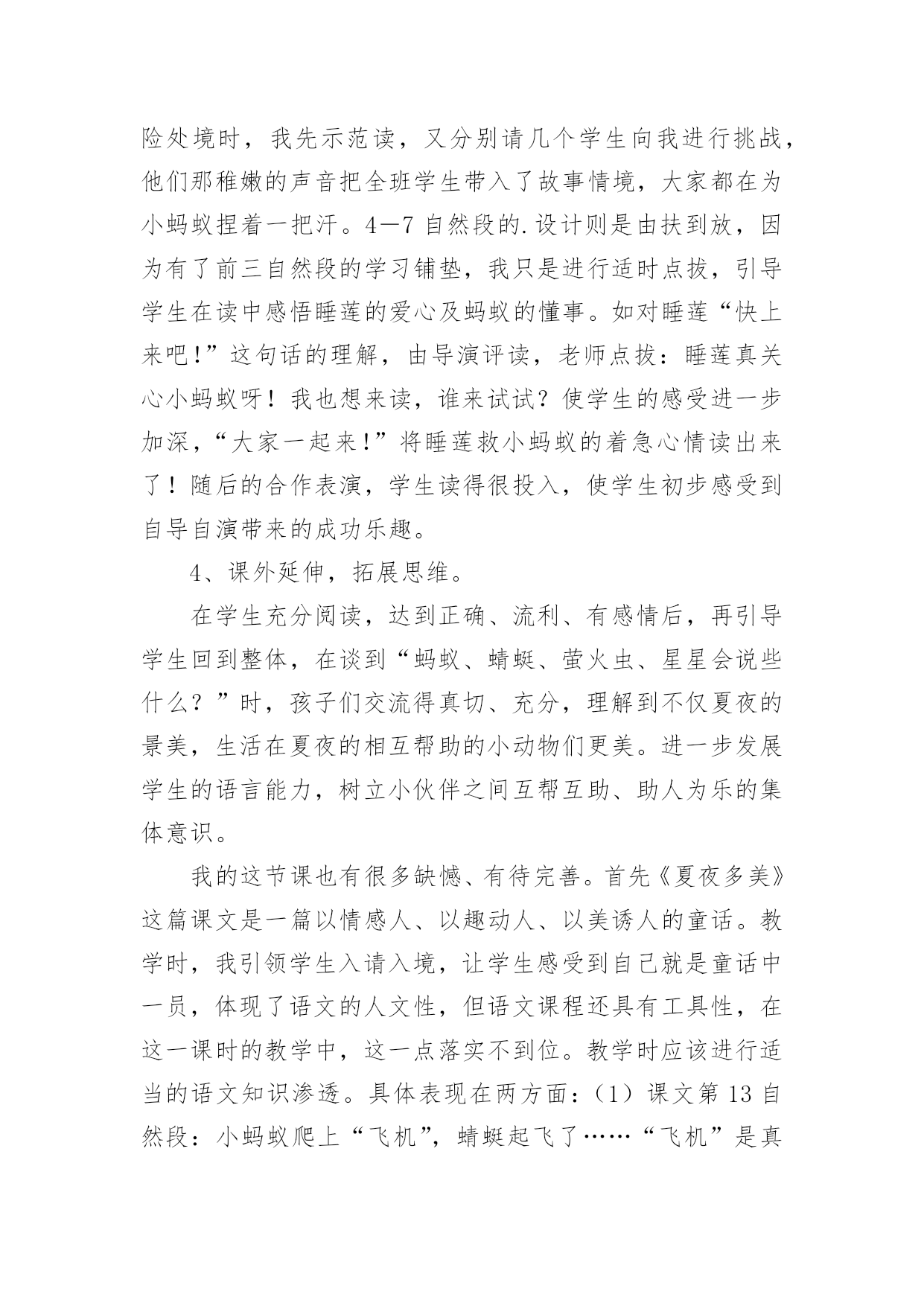 险处境时，我先示范读，又分别请几个学生向我进行挑战，他们那稚嫩的声音把全班学生带入了故事情境，大家都在为小蚂蚁捏着一把汗。4—7 自然段的.设计则是由扶到放，因为有了前三自然段的学习铺垫，我只是进行适时点拨，引导学生在读中感悟睡莲的爱心及蚂蚁的懂事。如对睡莲“快上来吧！”这句话的理解，由导演评读，老师点拨：睡莲真关心小蚂蚁呀！我也想来读，谁来试试？使学生的感受进一步加深，“大家一起来！”将睡莲救小蚂蚁的着急心情读出来了！随后的合作表演，学生读得很投入，使学生初步感受到自导自演带来的成功乐趣。

4、课外延伸，拓展思维。

在学生充分阅读，达到正确、流利、有感情后，再引导学生回到整体，在谈到“蚂蚁、蜻蜓、萤火虫、星星会说些什么？”时，孩子们交流得真切、充分，理解到不仅夏夜的景美，生活在夏夜的相互帮助的小动物们更美。进一步发展学生的语言能力，树立小伙伴之间互帮互助、助人为乐的集体意识。

我的这节课也有很多缺憾、有待完善。首先《夏夜多美》这篇课文是一篇以情感人、以趣动人、以美诱人的童话。教学时，我引领学生入请入境，让学生感受到自己就是童话中一员，体现了语文的人文性，但语文课程还具有工具性，在这一课时的教学中，这一点落实不到位。教学时应该进行适当的语文知识渗透。具体表现在两方面：（1）课文第 13 自然段：小蚂蚁爬上“飞机”，蜻蜓起飞了……“飞机”是真